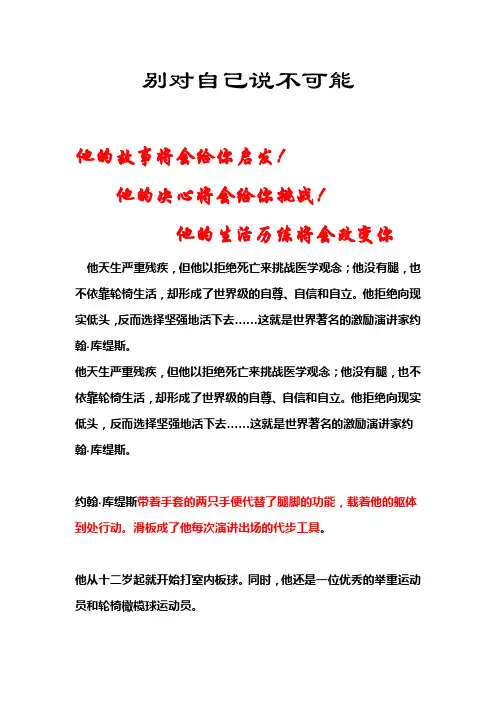 别对自己说不可能

他的故事将会给你启发！

他的决心将会给你挑战！

他的生活历练将会改变你

他天生严重残疾，但他以拒绝死亡来挑战医学观念；他没有腿，也不依靠轮椅生活，却形成了世界级的自尊、自信和自立。他拒绝向现实低头，反而选择坚强地活下去……这就是世界著名的激励演讲家约翰·库缇斯。

他天生严重残疾，但他以拒绝死亡来挑战医学观念；他没有腿，也不依靠轮椅生活，却形成了世界级的自尊、自信和自立。他拒绝向现实低头，反而选择坚强地活下去……这就是世界著名的激励演讲家约翰·库缇斯。

约翰·库缇斯带着手套的两只手便代替了腿脚的功能，载着他的躯体到处行动。滑板成了他每次演讲出场的代步工具。

他从十二岁起就开始打室内板球。同时，他还是一位优秀的举重运动员和轮椅橄榄球运动员。